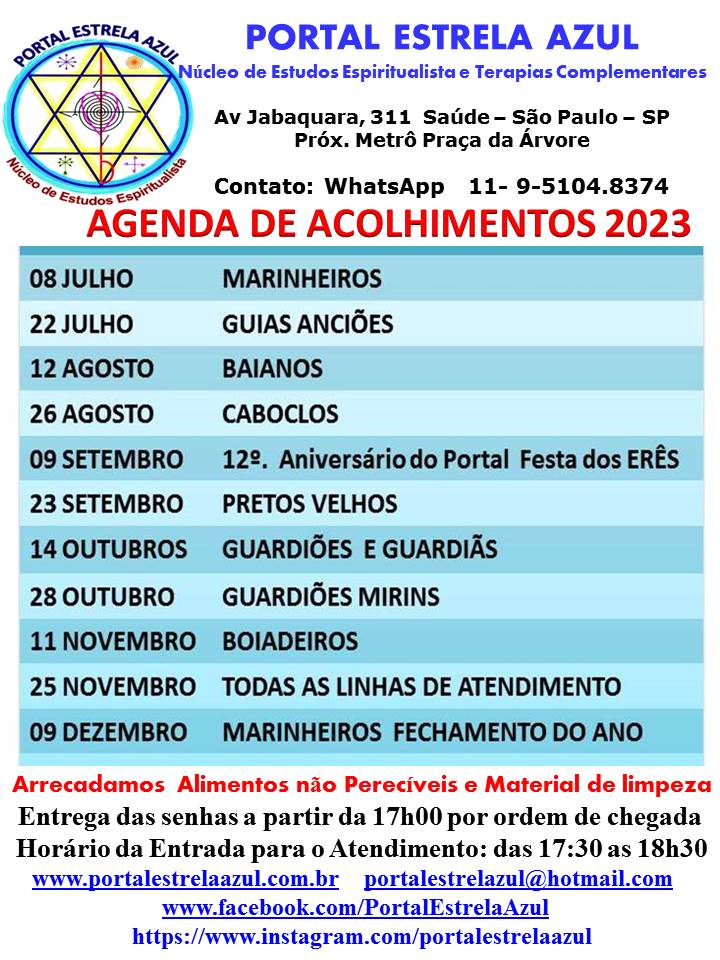 PORTAL ESTRELA AZUL
Núcleo de Estudos Espiritualista

PORTAL ESTRELA AZUL
Núcleo de Estudos Espiritualista e Terapias Complementares

Av Jabaquara, 311 Saúde – São Paulo – SP
Próx. Metrô Praça da Árvore

Contato: WhatsApp 11- 9-5104.8374

AGENDA DE ACOLHIMENTOS 2023

| | |
|---|---|
| 08 JULHO | MARINHEIROS |
| 22 JULHO | GUIAS ANCIÕES |
| 12 AGOSTO | BAIANOS |
| 26 AGOSTO | CABOCLOS |
| 09 SETEMBRO | 12º. Aniversário do Portal Festa dos ERÊS |
| 23 SETEMBRO | PRETOS VELHOS |
| 14 OUTUBROS | GUARDIÕES E GUARDIÃS |
| 28 OUTUBRO | GUARDIÕES MIRINS |
| 11 NOVEMBRO | BOIADEIROS |
| 25 NOVEMBRO | TODAS AS LINHAS DE ATENDIMENTO |
| 09 DEZEMBRO | MARINHEIROS FECHAMENTO DO ANO |

Arrecadamos Alimentos não Perecíveis e Material de limpeza
Entrega das senhas a partir da 17h00 por ordem de chegada
Horário da Entrada para o Atendimento: das 17:30 as 18h30
www.portalestrelaazul.com.br portalestrelazul@hotmail.com
www.facebook.com/PortalEstrelaAzul
https://www.instagram.com/portalestrelaazul